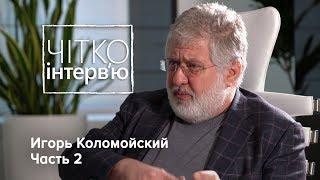 ЧІТКО
інтерв'ю

Игорь Коломойский
Часть 2